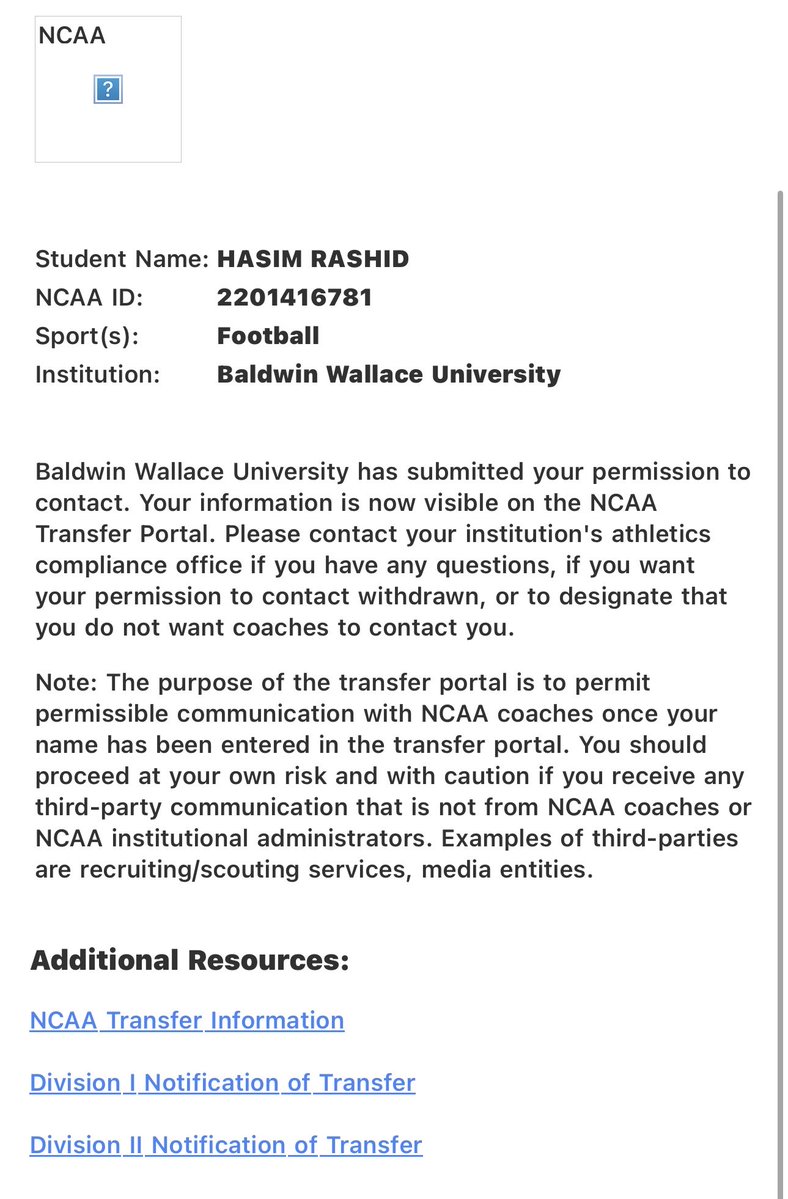 NCAA

?

Student Name: HASIM RASHID
NCAA ID: 2201416781
Sport(s): Football
Institution: Baldwin Wallace University

Baldwin Wallace University has submitted your permission to contact. Your information is now visible on the NCAA Transfer Portal. Please contact your institution's athletics compliance office if you have any questions, if you want your permission to contact withdrawn, or to designate that you do not want coaches to contact you.

Note: The purpose of the transfer portal is to permit permissible communication with NCAA coaches once your name has been entered in the transfer portal. You should proceed at your own risk and with caution if you receive any third-party communication that is not from NCAA coaches or NCAA institutional administrators. Examples of third-parties are recruiting/scouting services, media entities.

Additional Resources:

NCAA Transfer Information

Division I Notification of Transfer

Division II Notification of Transfer